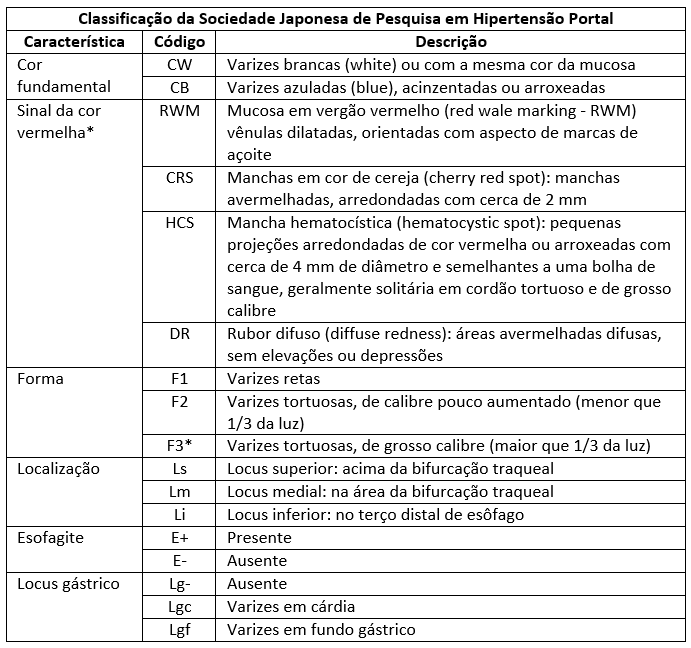 Classificação da Sociedade Japonesa de Pesquisa em Hipertensão Portal

| Característica | Código | Descrição |
|---|---|---|
| Cor fundamental | CW | Varizes brancas (white) ou com a mesma cor da mucosa |
| | CB | Varizes azuladas (blue), acinzentadas ou arroxeadas |
| Sinal da cor vermelha* | RWM | Mucosa em vergão vermelho (red wale marking - RWM) vênulas dilatadas, orientadas com aspecto de marcas de açoite |
| | CRS | Manchas em cor de cereja (cherry red spot): manchas avermelhadas, arredondadas com cerca de 2 mm |
| | HCS | Mancha hematocística (hematocystic spot): pequenas projeções arredondadas de cor vermelha ou arroxeadas com cerca de 4 mm de diâmetro e semelhantes a uma bolha de sangue, geralmente solitária em cordão tortuoso e de grosso calibre |
| | DR | Rubor difuso (diffuse redness): áreas avermelhadas difusas, sem elevações ou depressões |
| Forma | F1 | Varizes retas |
| | F2 | Varizes tortuosas, de calibre pouco aumentado (menor que 1/3 da luz) |
| | F3* | Varizes tortuosas, de grosso calibre (maior que 1/3 da luz) |
| Localização | Ls | Locus superior: acima da bifurcação traqueal |
| | Lm | Locus medial: na área da bifurcação traqueal |
| | Li | Locus inferior: no terço distal de esôfago |
| Esofagite | E+ | Presente |
| | E- | Ausente |
| Locus gástrico | Lg- | Ausente |
| | Lgc | Varizes em cárdia |
| | Lgf | Varizes em fundo gástrico |